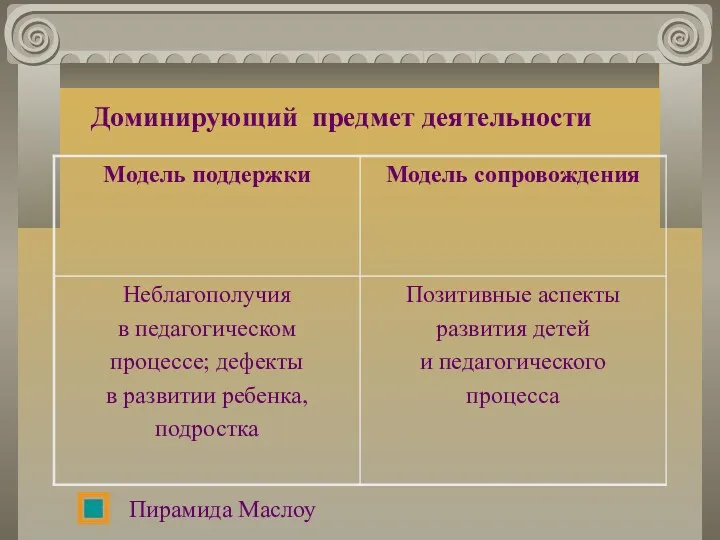 Доминирующий предмет деятельности

| Модель поддержки | Модель сопровождения |
|---|---|
| Неблагополучия в педагогическом процессе; дефекты в развитии ребенка, подростка | Позитивные аспекты развития детей и педагогического процесса |

Пирамида Маслоу